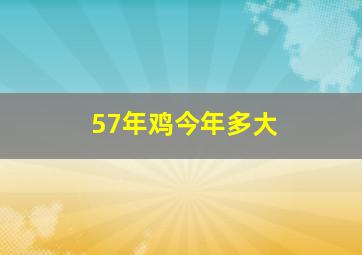 57年鸡今年多大